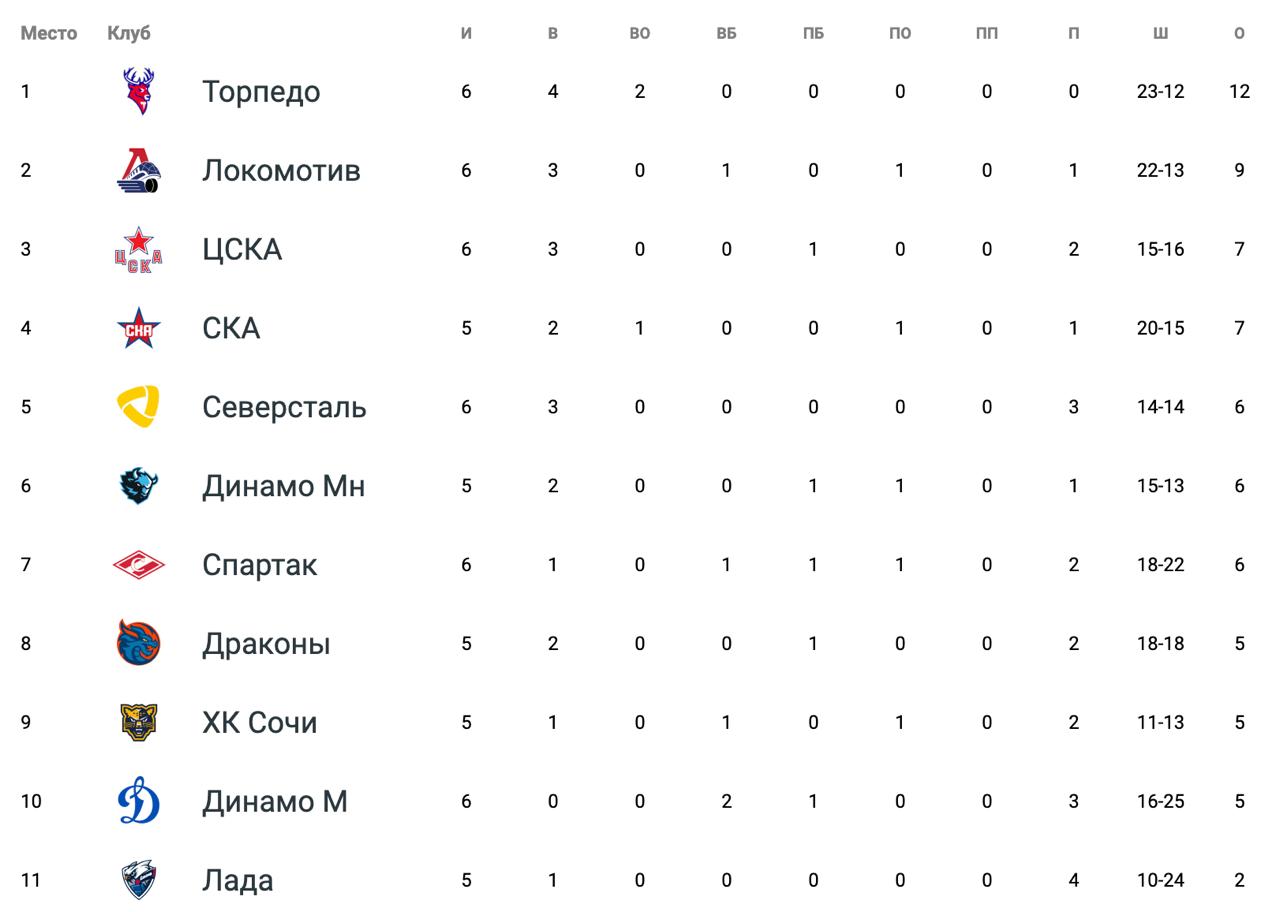 | Место | Клуб | И | В | ВО | ВБ | ПБ | ПО | ПП | П | Ш | О |
|---|---|---|---|---|---|---|---|---|---|---|---|
| 1 | Торпедо | 6 | 4 | 2 | 0 | 0 | 0 | 0 | 0 | 23-12 | 12 |
| 2 | Локомотив | 6 | 3 | 0 | 1 | 0 | 1 | 0 | 1 | 22-13 | 9 |
| 3 | ЦСКА | 6 | 3 | 0 | 0 | 1 | 0 | 0 | 2 | 15-16 | 7 |
| 4 | СКА | 5 | 2 | 1 | 0 | 0 | 1 | 0 | 1 | 20-15 | 7 |
| 5 | Северсталь | 6 | 3 | 0 | 0 | 0 | 0 | 0 | 3 | 14-14 | 6 |
| 6 | Динамо Мн | 5 | 2 | 0 | 0 | 1 | 1 | 0 | 1 | 15-13 | 6 |
| 7 | Спартак | 6 | 1 | 0 | 1 | 1 | 1 | 0 | 2 | 18-22 | 6 |
| 8 | Драконы | 5 | 2 | 0 | 0 | 1 | 0 | 0 | 2 | 18-18 | 5 |
| 9 | ХК Сочи | 5 | 1 | 0 | 1 | 0 | 1 | 0 | 2 | 11-13 | 5 |
| 10 | Динамо М | 6 | 0 | 0 | 2 | 1 | 0 | 0 | 3 | 16-25 | 5 |
| 11 | Лада | 5 | 1 | 0 | 0 | 0 | 0 | 0 | 4 | 10-24 | 2 |